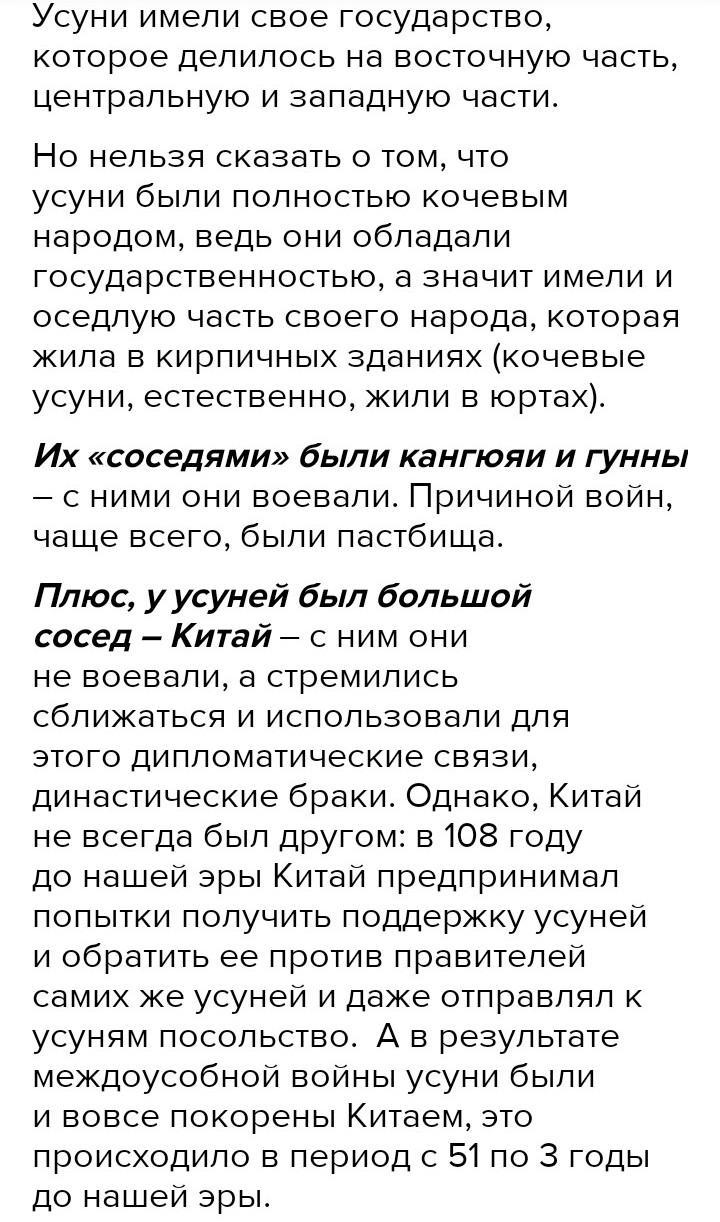 Усуни имели свое государство, которое делилось на восточную часть, центральную и западную части.

Но нельзя сказать о том, что усуни были полностью кочевым народом, ведь они обладали государственностью, а значит имели и оседлую часть своего народа, которая жила в кирпичных зданиях (кочевые усуни, естественно, жили в юртах).

Их «соседями» были кангюяи и гунны – с ними они воевали. Причиной войн, чаще всего, были пастбища.

Плюс, у усуней был большой сосед – Китай – с ним они не воевали, а стремились сближаться и использовали для этого дипломатические связи, династические браки. Однако, Китай не всегда был другом: в 108 году до нашей эры Китай предпринимал попытки получить поддержку усуней и обратить ее против правителей самих же усуней и даже отправлял к усуням посольство. А в результате междоусобной войны усуни были и вовсе покорены Китаем, это происходило в период с 51 по 3 годы до нашей эры.